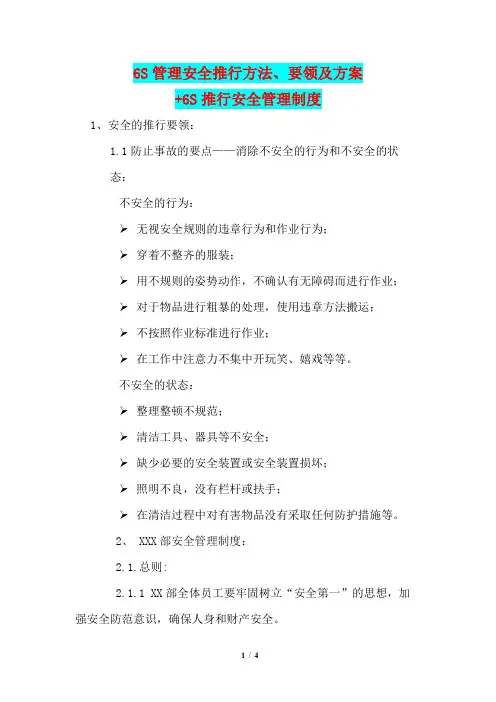 6S 管理安全推行方法、要领及方案
+6S 推行安全管理制度

1、安全的推行要领：

1.1 防止事故的要点——消除不安全的行为和不安全的状态：

不安全的行为：

➢ 无视安全规则的违章行为和作业行为；

➢ 穿着不整齐的服装；

➢ 用不规则的姿势动作，不确认有无障碍而进行作业；

➢ 对于物品进行粗暴的处理，使用违章方法搬运；

➢ 不按照作业标准进行作业；

➢ 在工作中注意力不集中开玩笑、嬉戏等等。

不安全的状态：

➢ 整理整顿不规范；

➢ 清洁工具、器具等不安全；

➢ 缺少必要的安全装置或安全装置损坏；

➢ 照明不良，没有栏杆或扶手；

➢ 在清洁过程中对有害物品没有采取任何防护措施等。

2、 XXX 部安全管理制度：

2.1.总则:

2.1.1 XX 部全体员工要牢固树立“安全第一”的思想，加强安全防范意识，确保人身和财产安全。

1 / 4